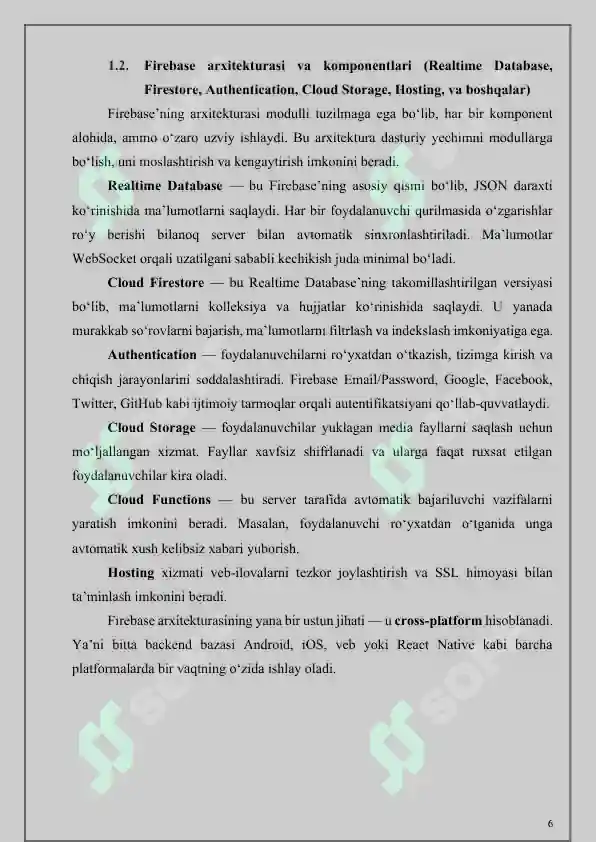 1.2. Firebase arxitekturasi va komponentlari (Realtime Database, Firestore, Authentication, Cloud Storage, Hosting, va boshqalar)

Firebase'ning arxitekturasi modulli tuzilmaga ega bo'lib, har bir komponent alohida, ammo o'zaro uzviy ishlaydi. Bu arxitektura dasturiy yechimni modullarga bo'lish, uni moslashtirish va kengaytirish imkonini beradi.

Realtime Database — bu Firebase'ning asosiy qismi bo'lib, JSON daraxti ko'rinishida ma'lumotlarni saqlaydi. Har bir foydalanuvchi qurilmasida o'zgarishlar ro'y berishi bilanoq server bilan avtomatik sinxronlashtiriladi. Ma'lumotlar WebSocket orqali uzatilgani sababli kechikish juda minimal bo'ladi.

Cloud Firestore — bu Realtime Database'ning takomillashtirilgan versiyasi bo'lib, ma'lumotlarni kolleksiya va hujjatlar ko'rinishida saqlaydi. U yanada murakkab so'rovlarni bajarish, ma'lumotlarni filtrlash va indekslash imkoniyatiga ega.

Authentication — foydalanuvchilarni ro'yxatdan o'tkazish, tizimga kirish va chiqish jarayonlarini soddalashtiradi. Firebase Email/Password, Google, Facebook, Twitter, GitHub kabi ijtimoiy tarmoqlar orqali autentifikatsiyani qo'llab-quvvatlaydi.

Cloud Storage — foydalanuvchilar yuklagan media fayllarni saqlash uchun mo'ljallangan xizmat. Fayllar xavfsiz shifrlanadi va ularga faqat ruxsat etilgan foydalanuvchilar kira oladi.

Cloud Functions — bu server tarafida avtomatik bajariluvchi vazifalarni yaratish imkonini beradi. Masalan, foydalanuvchi ro'yxatdan o'tganida unga avtomatik xush kelibsiz xabari yuborish.

Hosting xizmati veb-ilovalarni tezkor joylashtirish va SSL himoyasi bilan ta'minlash imkonini beradi.

Firebase arxitekturasining yana bir ustun jihati — u cross-platform hisoblanadi. Ya'ni bitta backend bazasi Android, iOS, veb yoki React Native kabi barcha platformalarda bir vaqtning o'zida ishlay oladi.

6